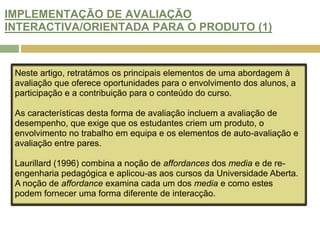 IMPLEMENTAÇÃO DE AVALIAÇÃO INTERACTIVA/ORIENTADA PARA O PRODUTO (1)

Neste artigo, retratámos os principais elementos de uma abordagem à avaliação que oferece oportunidades para o envolvimento dos alunos, a participação e a contribuição para o conteúdo do curso.

As características desta forma de avaliação incluem a avaliação de desempenho, que exige que os estudantes criem um produto, o envolvimento no trabalho em equipa e os elementos de auto-avaliação e avaliação entre pares.

Laurillard (1996) combina a noção de affordances dos media e de re-engenharia pedagógica e aplicou-as aos cursos da Universidade Aberta. A noção de affordance examina cada um dos media e como estes podem fornecer uma forma diferente de interacção.